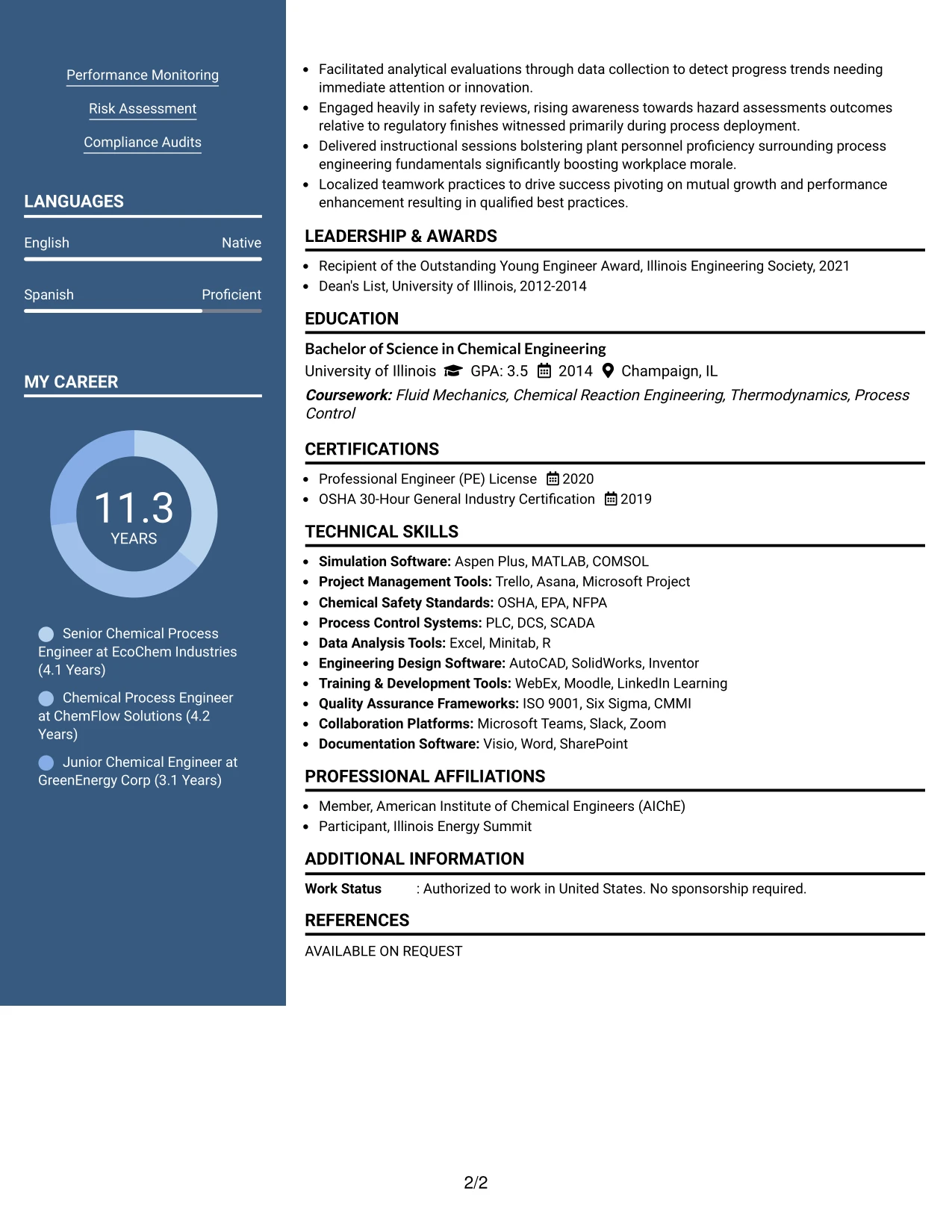 Performance Monitoring

Risk Assessment

Compliance Audits

LANGUAGES

English
Native

Spanish
Proficient

MY CAREER

11.3
YEARS

Senior Chemical Process Engineer at EcoChem Industries (4.1 Years)

Chemical Process Engineer at ChemFlow Solutions (4.2 Years)

Junior Chemical Engineer at GreenEnergy Corp (3.1 Years)

• Facilitated analytical evaluations through data collection to detect progress trends needing immediate attention or innovation.
• Engaged heavily in safety reviews, rising awareness towards hazard assessments outcomes relative to regulatory finishes witnessed primarily during process deployment.
• Delivered instructional sessions bolstering plant personnel proficiency surrounding process engineering fundamentals significantly boosting workplace morale.
• Localized teamwork practices to drive success pivoting on mutual growth and performance enhancement resulting in qualified best practices.

LEADERSHIP & AWARDS

• Recipient of the Outstanding Young Engineer Award, Illinois Engineering Society, 2021
• Dean's List, University of Illinois, 2012-2014

EDUCATION

Bachelor of Science in Chemical Engineering
University of Illinois GPA: 3.5 2014 Champaign, IL
Coursework: Fluid Mechanics, Chemical Reaction Engineering, Thermodynamics, Process Control

CERTIFICATIONS

• Professional Engineer (PE) License 2020
• OSHA 30-Hour General Industry Certification 2019

TECHNICAL SKILLS

• Simulation Software: Aspen Plus, MATLAB, COMSOL
• Project Management Tools: Trello, Asana, Microsoft Project
• Chemical Safety Standards: OSHA, EPA, NFPA
• Process Control Systems: PLC, DCS, SCADA
• Data Analysis Tools: Excel, Minitab, R
• Engineering Design Software: AutoCAD, SolidWorks, Inventor
• Training & Development Tools: WebEx, Moodle, LinkedIn Learning
• Quality Assurance Frameworks: ISO 9001, Six Sigma, CMMI
• Collaboration Platforms: Microsoft Teams, Slack, Zoom
• Documentation Software: Visio, Word, SharePoint

PROFESSIONAL AFFILIATIONS

• Member, American Institute of Chemical Engineers (AIChE)
• Participant, Illinois Energy Summit

ADDITIONAL INFORMATION

Work Status : Authorized to work in United States. No sponsorship required.

REFERENCES

AVAILABLE ON REQUEST

2/2